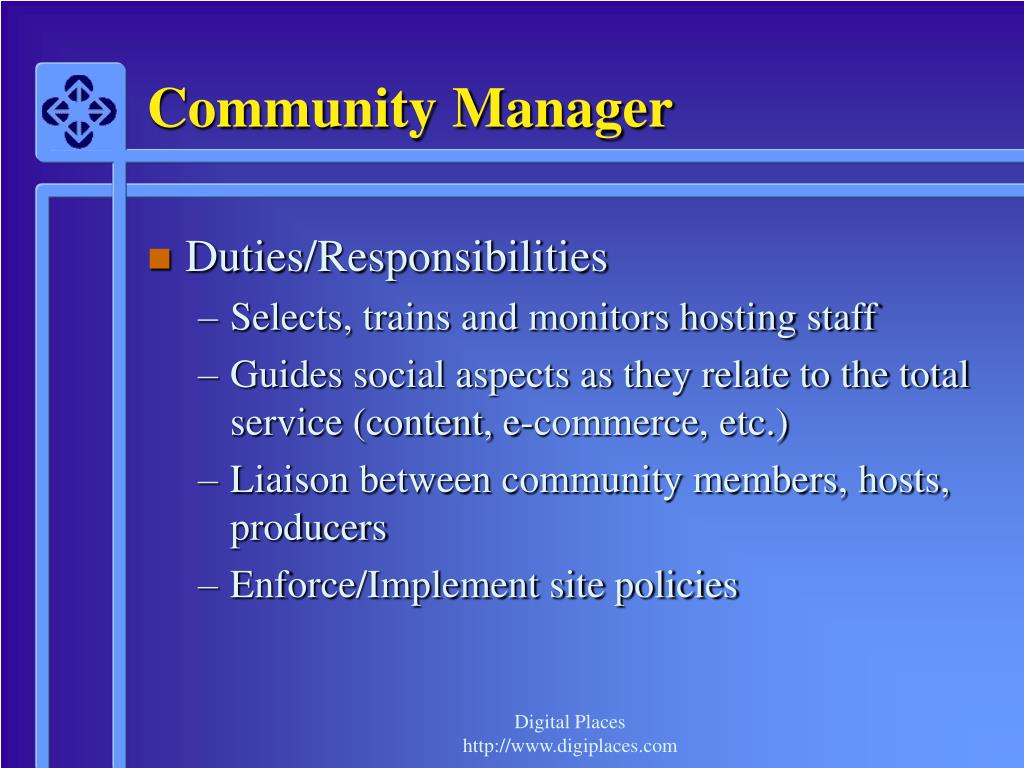 Community Manager

Duties/Responsibilities
– Selects, trains and monitors hosting staff
– Guides social aspects as they relate to the total service (content, e-commerce, etc.)
– Liaison between community members, hosts, producers
– Enforce/Implement site policies

Digital Places
http://www.digiplaces.com